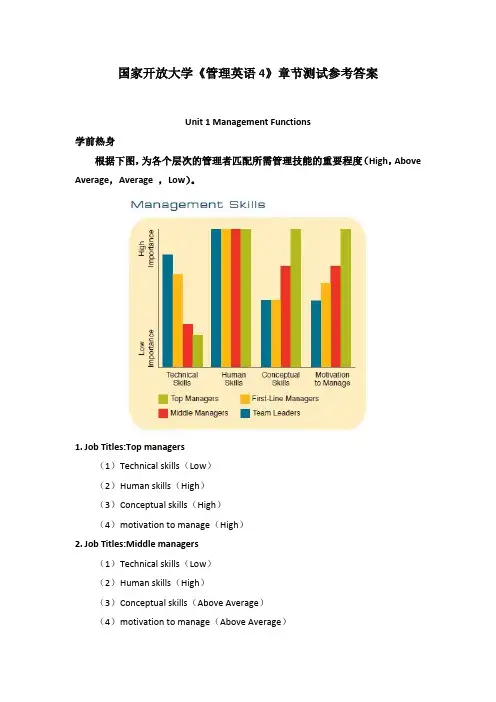 国家开放大学《管理英语 4》章节测试参考答案

Unit 1 Management Functions

学前热身

根据下图，为各个层次的管理者匹配所需管理技能的重要程度（High，Above Average，Average ，Low）。

Management Skills

High Importance

Low Importance

Technical Skills

Human Skills

Conceptual Skills

Motivation to Manage

Top Managers

First-Line Managers

Middle Managers

Team Leaders

1. Job Titles:Top managers

（1）Technical skills（Low）

（2）Human skills（High）

（3）Conceptual skills（High）

（4）motivation to manage（High）

2. Job Titles:Middle managers

（1）Technical skills（Low）

（2）Human skills（High）

（3）Conceptual skills（Above Average）

（4）motivation to manage（Above Average）